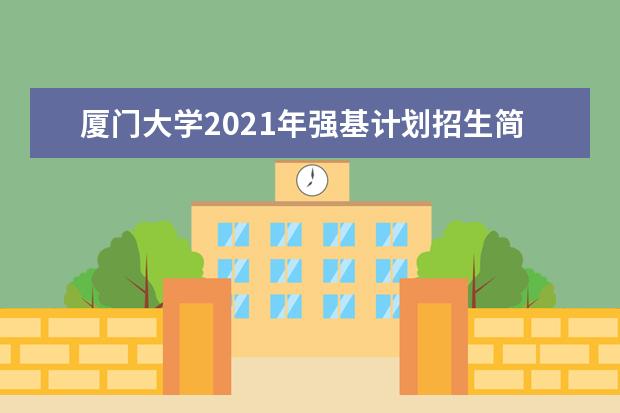 厦门大学2021年强基计划招生简